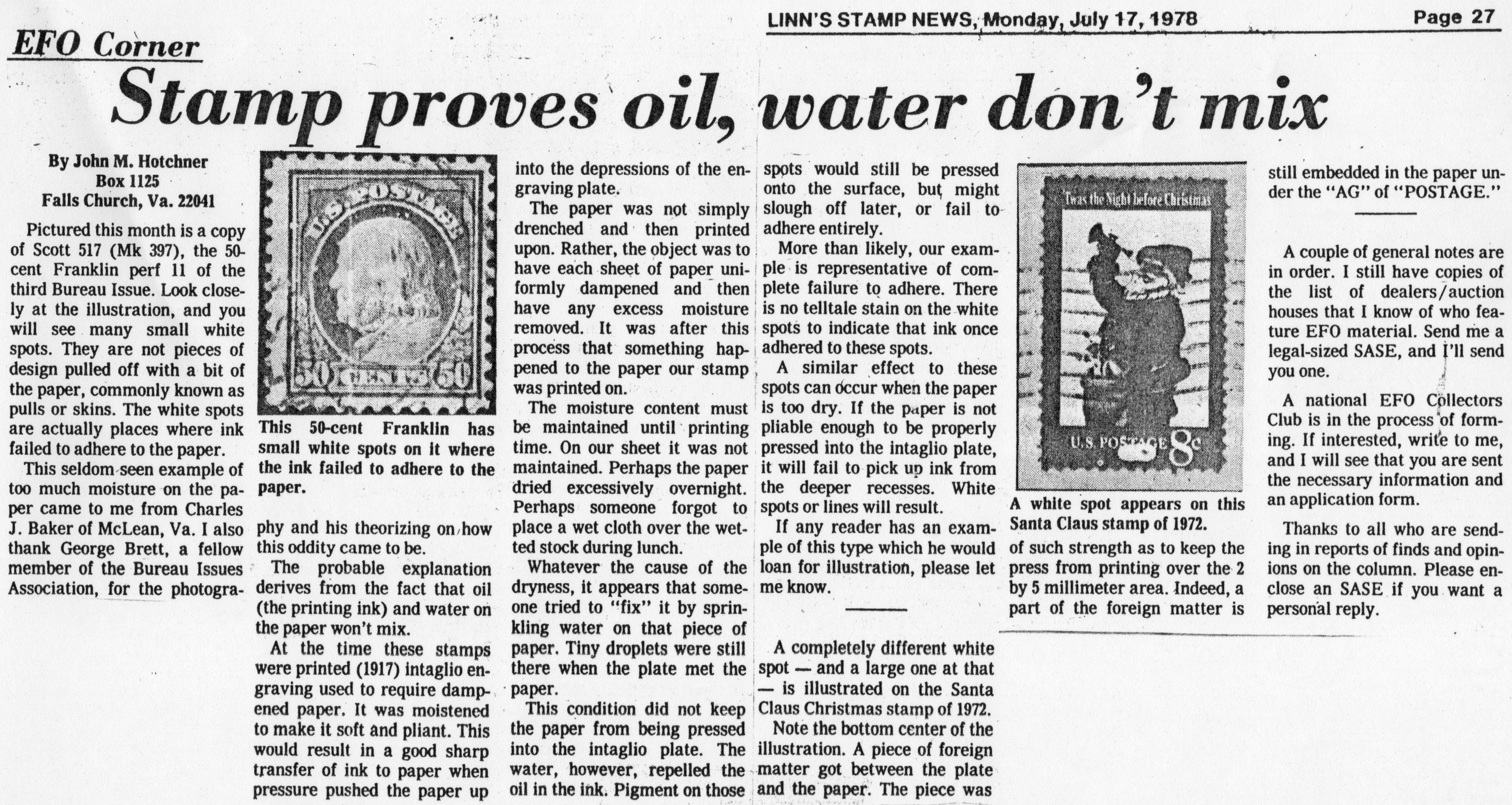 LINN'S STAMP NEWS, Monday, July 17, 1978

Page 27

EFO Corner

Stamp proves oil, water don't mix

By John M. Hotchner
Box 1125
Falls Church, Va. 22041

Pictured this month is a copy of Scott 517 (Mk 397), the 50-cent Franklin perf 11 of the third Bureau Issue. Look closely at the illustration, and you will see many small white spots. They are not pieces of design pulled off with a bit of the paper, commonly known as pulls or skins. The white spots are actually places where ink failed to adhere to the paper.

This seldom-seen example of too much moisture on the paper came to me from Charles J. Baker of McLean, Va. I also thank George Brett, a fellow member of the Bureau Issues Association, for the photography and his theorizing on how this oddity came to be.

U.S. POSTAGE
50 CENTS 50

This 50-cent Franklin has small white spots on it where the ink failed to adhere to the paper.

The probable explanation derives from the fact that oil (the printing ink) and water on the paper won't mix.

At the time these stamps were printed (1917) intaglio engraving used to require dampened paper. It was moistened to make it soft and pliant. This would result in a good sharp transfer of ink to paper when pressure pushed the paper up into the depressions of the engraving plate.

The paper was not simply drenched and then printed upon. Rather, the object was to have each sheet of paper uniformly dampened and then have any excess moisture removed. It was after this process that something happened to the paper our stamp was printed on.

The moisture content must be maintained until printing time. On our sheet it was not maintained. Perhaps the paper dried excessively overnight. Perhaps someone forgot to place a wet cloth over the wetted stock during lunch.

Whatever the cause of the dryness, it appears that someone tried to "fix" it by sprinkling water on that piece of paper. Tiny droplets were still there when the plate met the paper.

This condition did not keep the paper from being pressed into the intaglio plate. The water, however, repelled the oil in the ink. Pigment on those spots would still be pressed onto the surface, but might slough off later, or fail to adhere entirely.

More than likely, our example is representative of complete failure to adhere. There is no telltale stain on the white spots to indicate that ink once adhered to these spots.

A similar effect to these spots can occur when the paper is too dry. If the paper is not pliable enough to be properly pressed into the intaglio plate, it will fail to pick up ink from the deeper recesses. White spots or lines will result.

If any reader has an example of this type which he would loan for illustration, please let me know.

A completely different white spot — and a large one at that — is illustrated on the Santa Claus Christmas stamp of 1972.

Note the bottom center of the illustration. A piece of foreign matter got between the plate and the paper. The piece was of such strength as to keep the press from printing over the 2 by 5 millimeter area. Indeed, a part of the foreign matter is still embedded in the paper under the "AG" of "POSTAGE."

'Twas the Night before Christmas
U.S. POSTAGE 8c

A white spot appears on this Santa Claus stamp of 1972.

A couple of general notes are in order. I still have copies of the list of dealers/auction houses that I know of who feature EFO material. Send me a legal-sized SASE, and I'll send you one.

A national EFO Collectors Club is in the process of forming. If interested, write to me, and I will see that you are sent the necessary information and an application form.

Thanks to all who are sending in reports of finds and opinions on the column. Please enclose an SASE if you want a personal reply.